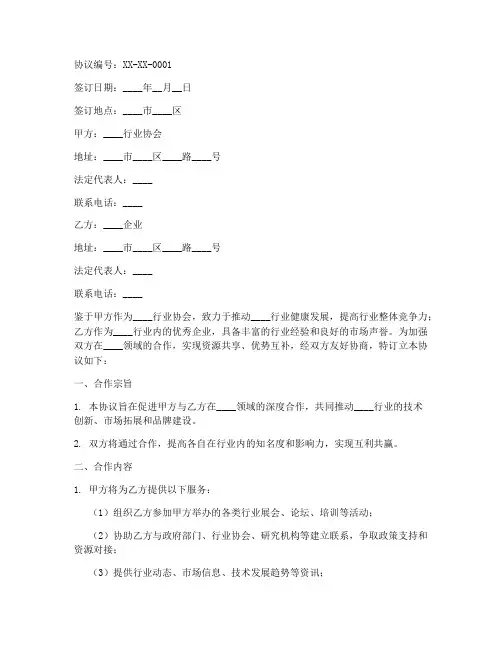 协议编号：XX-XX-0001

签订日期：____年__月__日

签订地点：____市____区

甲方：____行业协会

地址：____市____区____路____号

法定代表人：____

联系电话：____

乙方：____企业

地址：____市____区____路____号

法定代表人：____

联系电话：____

鉴于甲方作为____行业协会，致力于推动____行业健康发展，提高行业整体竞争力；乙方作为____行业内的优秀企业，具备丰富的行业经验和良好的市场声誉。为加强双方在____领域的合作，实现资源共享、优势互补，经双方友好协商，特订立本协议如下：

一、合作宗旨

1. 本协议旨在促进甲方与乙方在____领域的深度合作，共同推动____行业的技术创新、市场拓展和品牌建设。

2. 双方将通过合作，提高各自在行业内的知名度和影响力，实现互利共赢。

二、合作内容

1. 甲方将为乙方提供以下服务：

（1）组织乙方参加甲方举办的各类行业展会、论坛、培训等活动；

（2）协助乙方与政府部门、行业协会、研究机构等建立联系，争取政策支持和资源对接；

（3）提供行业动态、市场信息、技术发展趋势等资讯；